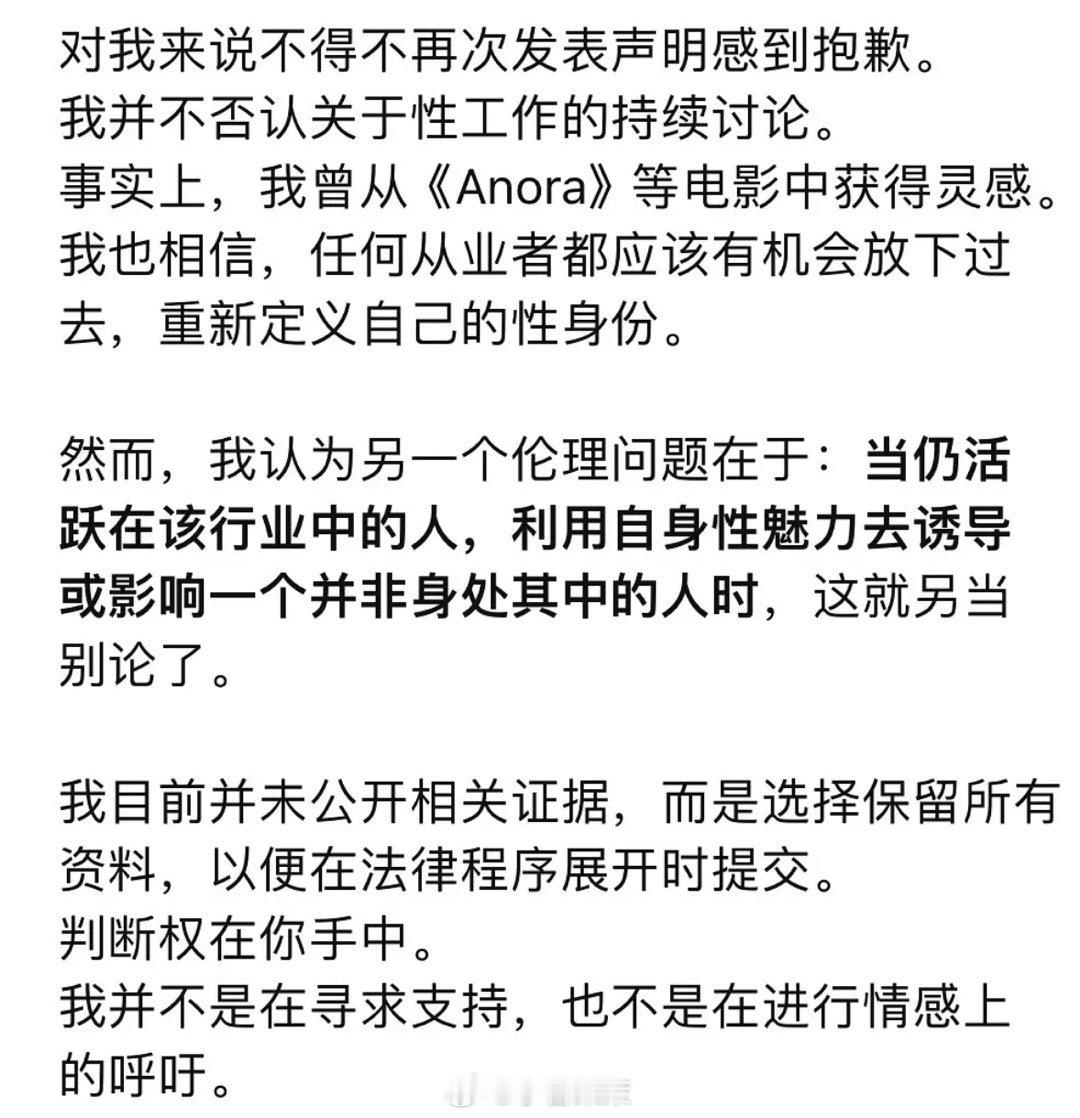 对我来说不得不再次发表声明感到抱歉。
我并不否认关于性工作的持续讨论。
事实上，我曾从《Anora》等电影中获得灵感。
我也相信，任何从业者都应该有机会放下过去，重新定义自己的性身份。

然而，我认为另一个伦理问题在于：当仍活跃在该行业中的人，利用自身性魅力去诱导或影响一个并非身处其中的人时，这就另当别论了。

我目前并未公开相关证据，而是选择保留所有资料，以便在法律程序展开时提交。
判断权在你手中。
我并不是在寻求支持，也不是在进行情感上的呼吁。